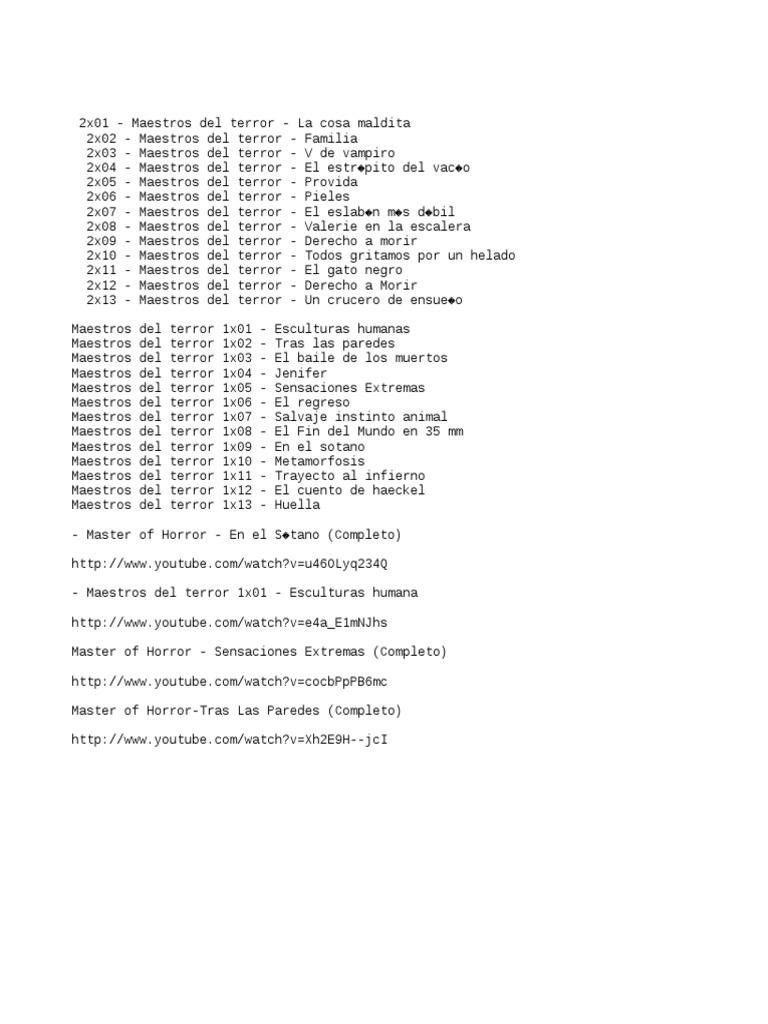 2x01 - Maestros del terror - La cosa maldita
2x02 - Maestros del terror - Familia
2x03 - Maestros del terror - V de vampiro
2x04 - Maestros del terror - El estr◆pito del vac◆o
2x05 - Maestros del terror - Provida
2x06 - Maestros del terror - Pieles
2x07 - Maestros del terror - El eslab◆n m◆s d◆bil
2x08 - Maestros del terror - Valerie en la escalera
2x09 - Maestros del terror - Derecho a morir
2x10 - Maestros del terror - Todos gritamos por un helado
2x11 - Maestros del terror - El gato negro
2x12 - Maestros del terror - Derecho a Morir
2x13 - Maestros del terror - Un crucero de ensue◆o

Maestros del terror 1x01 - Esculturas humanas
Maestros del terror 1x02 - Tras las paredes
Maestros del terror 1x03 - El baile de los muertos
Maestros del terror 1x04 - Jenifer
Maestros del terror 1x05 - Sensaciones Extremas
Maestros del terror 1x06 - El regreso
Maestros del terror 1x07 - Salvaje instinto animal
Maestros del terror 1x08 - El Fin del Mundo en 35 mm
Maestros del terror 1x09 - En el sotano
Maestros del terror 1x10 - Metamorfosis
Maestros del terror 1x11 - Trayecto al infierno
Maestros del terror 1x12 - El cuento de haeckel
Maestros del terror 1x13 - Huella

- Master of Horror - En el S◆tano (Completo)

http://www.youtube.com/watch?v=u460Lyq234Q

- Maestros del terror 1x01 - Esculturas humana

http://www.youtube.com/watch?v=e4a_E1mNJhs

Master of Horror - Sensaciones Extremas (Completo)

http://www.youtube.com/watch?v=cocbPpPB6mc

Master of Horror-Tras Las Paredes (Completo)

http://www.youtube.com/watch?v=Xh2E9H--jcI